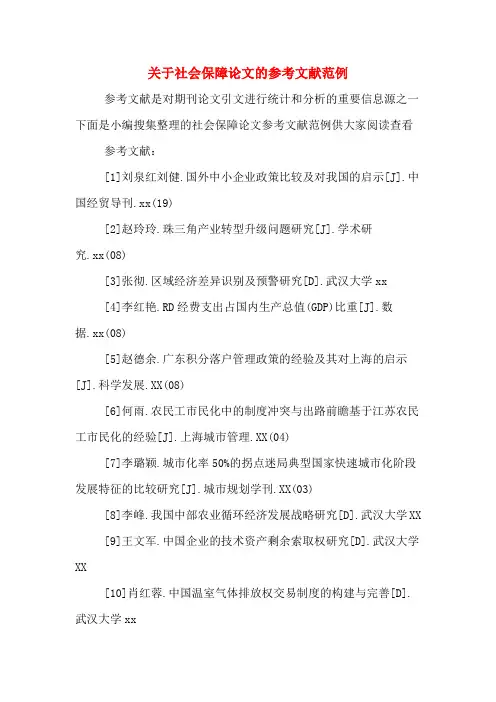 关于社会保障论文的参考文献范例

参考文献是对期刊论文引文进行统计和分析的重要信息源之一下面是小编搜集整理的社会保障论文参考文献范例供大家阅读查看

参考文献：

[1]刘泉红刘健.国外中小企业政策比较及对我国的启示[J].中国经贸导刊.xx(19)

[2]赵玲玲.珠三角产业转型升级问题研究[J].学术研究.xx(08)

[3]张彻.区域经济差异识别及预警研究[D].武汉大学 xx

[4]李红艳.RD 经费支出占国内生产总值(GDP)比重[J].数据.xx(08)

[5]赵德余.广东积分落户管理政策的经验及其对上海的启示[J].科学发展.XX(08)

[6]何雨.农民工市民化中的制度冲突与出路前瞻基于江苏农民工市民化的经验[J].上海城市管理.XX(04)

[7]李璐颖.城市化率 50%的拐点迷局典型国家快速城市化阶段发展特征的比较研究[J].城市规划学刊.XX(03)

[8]李峰.我国中部农业循环经济发展战略研究[D].武汉大学 XX

[9]王文军.中国企业的技术资产剩余索取权研究[D].武汉大学 XX

[10]肖红蓉.中国温室气体排放权交易制度的构建与完善[D].武汉大学 xx